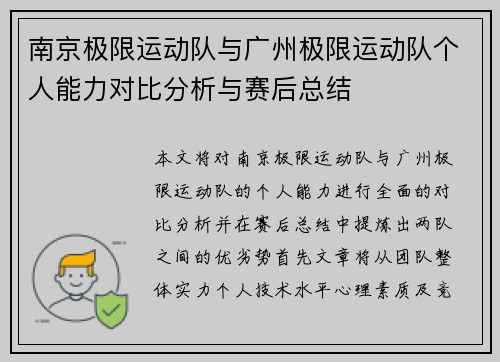 南京极限运动队与广州极限运动队个人能力对比分析与赛后总结

本文将对南京极限运动队与广州极限运动队的个人能力进行全面的对比分析并在赛后总结中提炼出两队之间的优劣势首先文章将从团队整体实力个人技术水平心理素质及竞